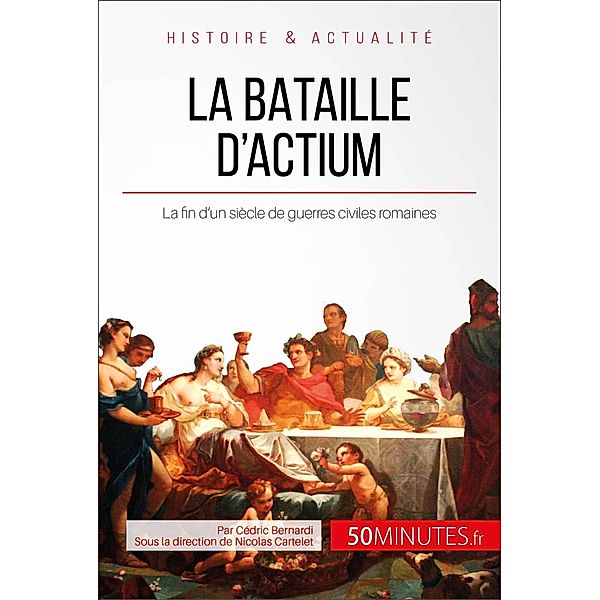 HISTOIRE & ACTUALITÉ

LA BATAILLE D'ACTIUM

La fin d'un siècle de guerres civiles romaines

Par Cédric Bernardi
Sous la direction de Nicolas Cartelet

50MINUTES.fr